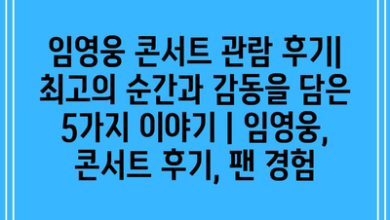 임영웅 콘서트 관람 후기| 최고의 순간과 감동을 담은 5가지 이야기 | 임영웅, 콘서트 후기, 팬 경험